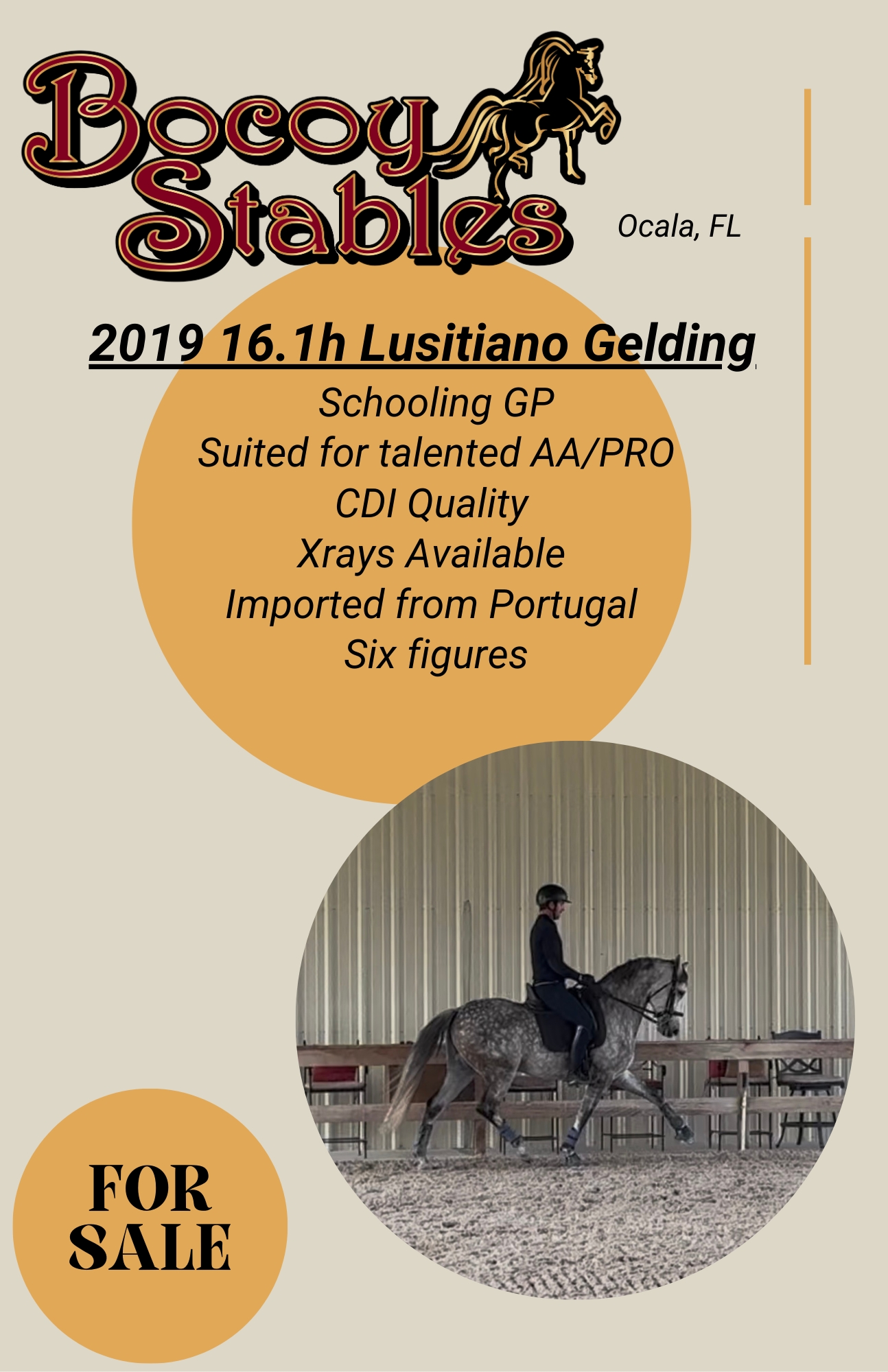 Bocoy Stables

Ocala, FL

2019 16.1h Lusitiano Gelding

Schooling GP
Suited for talented AA/PRO
CDI Quality
Xrays Available
Imported from Portugal
Six figures

FOR SALE